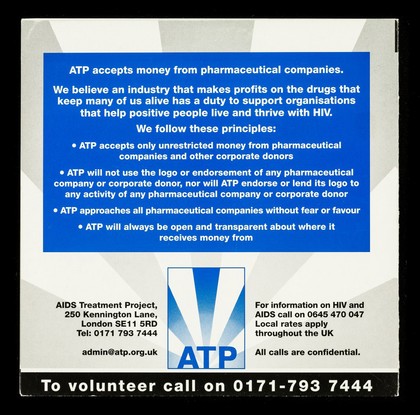 ATP accepts money from pharmaceutical companies.

We believe an industry that makes profits on the drugs that keep many of us alive has a duty to support organisations that help positive people live and thrive with HIV.

We follow these principles:

• ATP accepts only unrestricted money from pharmaceutical companies and other corporate donors

• ATP will not use the logo or endorsement of any pharmaceutical company or corporate donor, nor will ATP endorse or lend its logo to any activity of any pharmaceutical company or corporate donor

• ATP approaches all pharmaceutical companies without fear or favour

• ATP will always be open and transparent about where it receives money from

AIDS Treatment Project, 250 Kennington Lane, London SE11 5RD Tel: 0171 793 7444

admin@atp.org.uk

ATP

For information on HIV and AIDS call on 0645 470 047 Local rates apply throughout the UK

All calls are confidential.

To volunteer call on 0171-793 7444